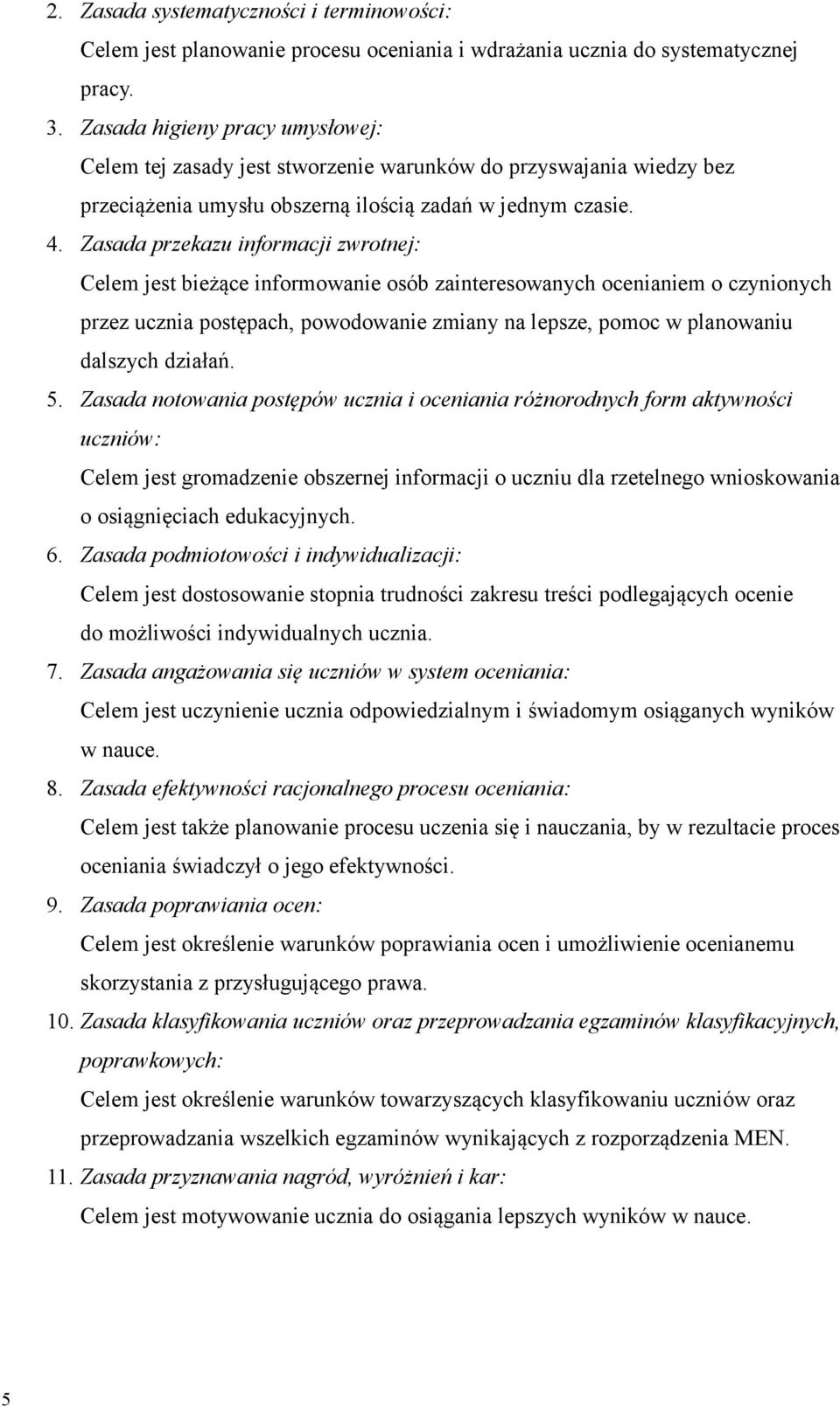 2. Zasada systematyczności i terminowości:
Celem jest planowanie procesu oceniania i wdrażania ucznia do systematycznej pracy.
3. Zasada higieny pracy umysłowej:
Celem tej zasady jest stworzenie warunków do przyswajania wiedzy bez przeciążenia umysłu obszerną ilością zadań w jednym czasie.
4. Zasada przekazu informacji zwrotnej:
Celem jest bieżące informowanie osób zainteresowanych ocenianiem o czynionych przez ucznia postępach, powodowanie zmiany na lepsze, pomoc w planowaniu dalszych działań.
5. Zasada notowania postępów ucznia i oceniania różnorodnych form aktywności uczniów:
Celem jest gromadzenie obszernej informacji o uczniu dla rzetelnego wnioskowania o osiągnięciach edukacyjnych.
6. Zasada podmiotowości i indywidualizacji:
Celem jest dostosowanie stopnia trudności zakresu treści podlegających ocenie do możliwości indywidualnych ucznia.
7. Zasada angażowania się uczniów w system oceniania:
Celem jest uczynienie ucznia odpowiedzialnym i świadomym osiąganych wyników w nauce.
8. Zasada efektywności racjonalnego procesu oceniania:
Celem jest także planowanie procesu uczenia się i nauczania, by w rezultacie proces oceniania świadczył o jego efektywności.
9. Zasada poprawiania ocen:
Celem jest określenie warunków poprawiania ocen i umożliwienie ocenianemu skorzystania z przysługującego prawa.
10. Zasada klasyfikowania uczniów oraz przeprowadzania egzaminów klasyfikacyjnych, poprawkowych:
Celem jest określenie warunków towarzyszących klasyfikowaniu uczniów oraz przeprowadzania wszelkich egzaminów wynikających z rozporządzenia MEN.
11. Zasada przyznawania nagród, wyróżnień i kar:
Celem jest motywowanie ucznia do osiągania lepszych wyników w nauce.

5